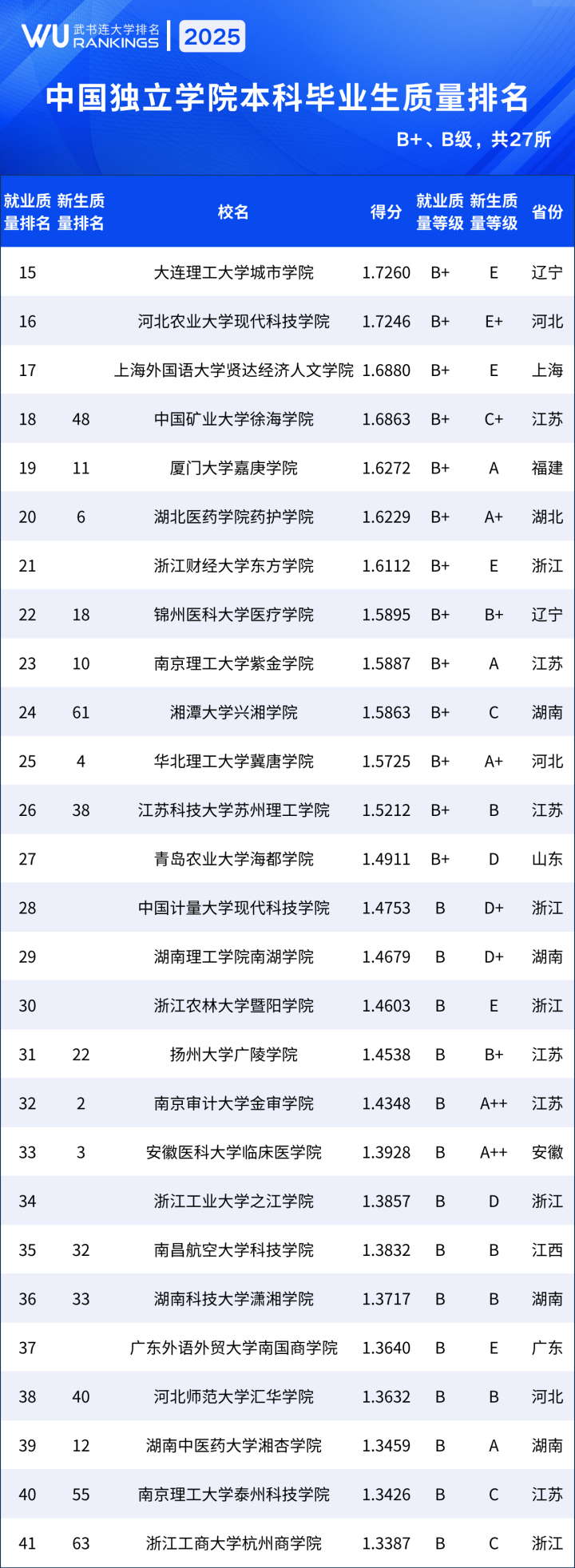 WU 武书连大学排名 RANKINGS 2025

中国独立学院本科毕业生质量排名

B+、B级，共27所

| 就业质量排名 | 新生质量排名 | 校名 | 得分 | 就业质量等级 | 新生质量等级 | 省份 |
|---|---|---|---|---|---|---|
| 15 |  | 大连理工大学城市学院 | 1.7260 | B+ | E | 辽宁 |
| 16 |  | 河北农业大学现代科技学院 | 1.7246 | B+ | E+ | 河北 |
| 17 |  | 上海外国语大学贤达经济人文学院 | 1.6880 | B+ | E | 上海 |
| 18 | 48 | 中国矿业大学徐海学院 | 1.6863 | B+ | C+ | 江苏 |
| 19 | 11 | 厦门大学嘉庚学院 | 1.6272 | B+ | A | 福建 |
| 20 | 6 | 湖北医药学院药护学院 | 1.6229 | B+ | A+ | 湖北 |
| 21 |  | 浙江财经大学东方学院 | 1.6112 | B+ | E | 浙江 |
| 22 | 18 | 锦州医科大学医疗学院 | 1.5895 | B+ | B+ | 辽宁 |
| 23 | 10 | 南京理工大学紫金学院 | 1.5887 | B+ | A | 江苏 |
| 24 | 61 | 湘潭大学兴湘学院 | 1.5863 | B+ | C | 湖南 |
| 25 | 4 | 华北理工大学冀唐学院 | 1.5725 | B+ | A+ | 河北 |
| 26 | 38 | 江苏科技大学苏州理工学院 | 1.5212 | B+ | B | 江苏 |
| 27 |  | 青岛农业大学海都学院 | 1.4911 | B+ | D | 山东 |
| 28 |  | 中国计量大学现代科技学院 | 1.4753 | B | D+ | 浙江 |
| 29 |  | 湖南理工学院南湖学院 | 1.4679 | B | D+ | 湖南 |
| 30 |  | 浙江农林大学暨阳学院 | 1.4603 | B | E | 浙江 |
| 31 | 22 | 扬州大学广陵学院 | 1.4538 | B | B+ | 江苏 |
| 32 | 2 | 南京审计大学金审学院 | 1.4348 | B | A++ | 江苏 |
| 33 | 3 | 安徽医科大学临床医学院 | 1.3928 | B | A++ | 安徽 |
| 34 |  | 浙江工业大学之江学院 | 1.3857 | B | D | 浙江 |
| 35 | 32 | 南昌航空大学科技学院 | 1.3832 | B | B | 江西 |
| 36 | 33 | 湖南科技大学潇湘学院 | 1.3717 | B | B | 湖南 |
| 37 |  | 广东外语外贸大学南国商学院 | 1.3640 | B | E | 广东 |
| 38 | 40 | 河北师范大学汇华学院 | 1.3632 | B | B | 河北 |
| 39 | 12 | 湖南中医药大学湘杏学院 | 1.3459 | B | A | 湖南 |
| 40 | 55 | 南京理工大学泰州科技学院 | 1.3426 | B | C | 江苏 |
| 41 | 63 | 浙江工商大学杭州商学院 | 1.3387 | B | C | 浙江 |